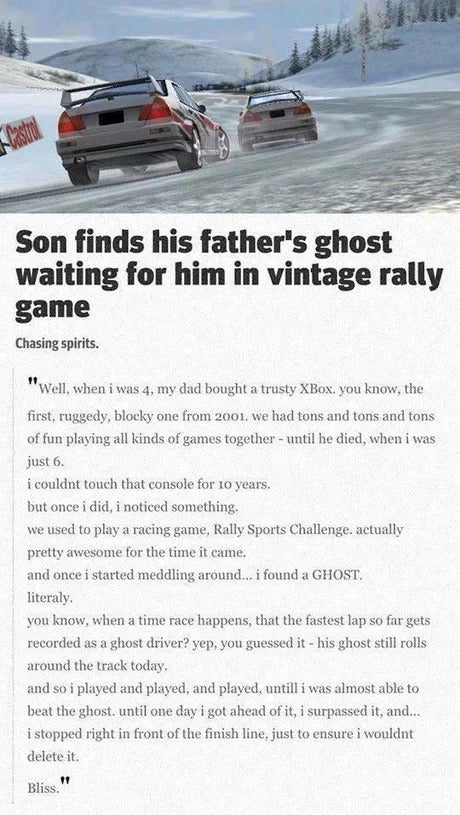 Castrol

Son finds his father's ghost waiting for him in vintage rally game

Chasing spirits.

"Well, when i was 4, my dad bought a trusty XBox. you know, the first, ruggedy, blocky one from 2001. we had tons and tons and tons of fun playing all kinds of games together - until he died, when i was just 6.
i couldnt touch that console for 10 years.
but once i did, i noticed something.
we used to play a racing game, Rally Sports Challenge. actually pretty awesome for the time it came.
and once i started meddling around... i found a GHOST.
literaly.
you know, when a time race happens, that the fastest lap so far gets recorded as a ghost driver? yep, you guessed it - his ghost still rolls around the track today.
and so i played and played, and played, untill i was almost able to beat the ghost. until one day i got ahead of it, i surpassed it, and...
i stopped right in front of the finish line, just to ensure i wouldnt delete it.
Bliss."